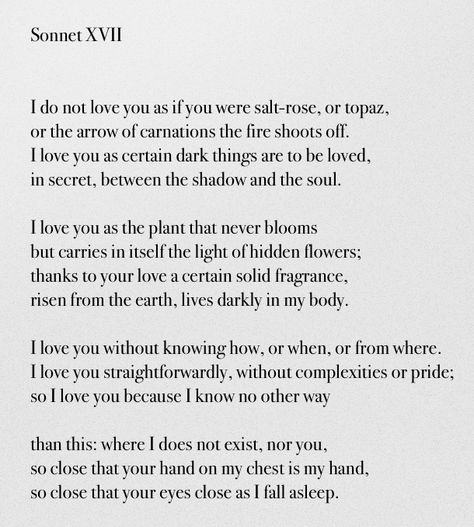 Sonnet XVII

I do not love you as if you were salt-rose, or topaz,
or the arrow of carnations the fire shoots off.
I love you as certain dark things are to be loved,
in secret, between the shadow and the soul.

I love you as the plant that never blooms
but carries in itself the light of hidden flowers;
thanks to your love a certain solid fragrance,
risen from the earth, lives darkly in my body.

I love you without knowing how, or when, or from where.
I love you straightforwardly, without complexities or pride;
so I love you because I know no other way

than this: where I does not exist, nor you,
so close that your hand on my chest is my hand,
so close that your eyes close as I fall asleep.